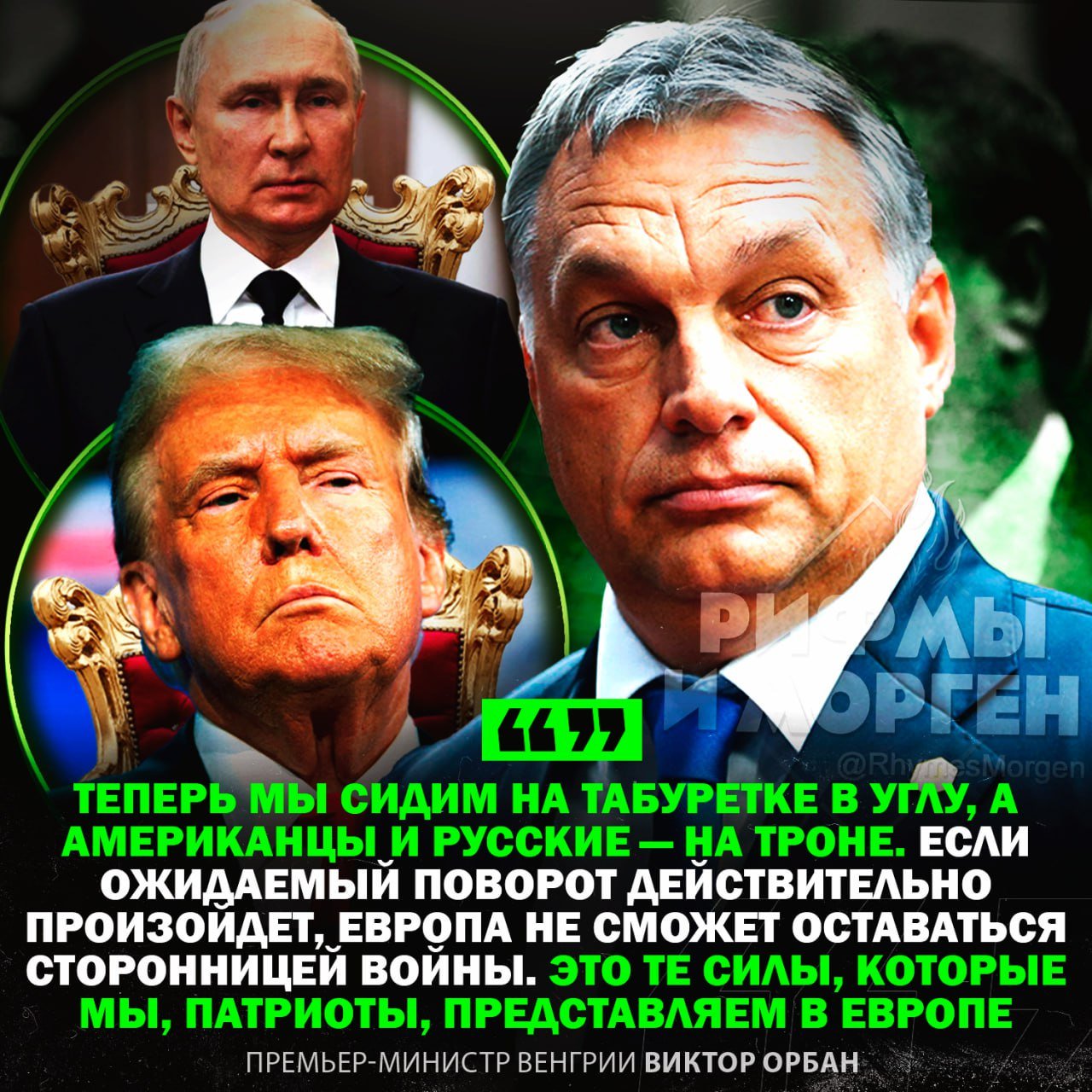 РИФМЫ И МОРГЕН

@RhymesMorgen

“”

ТЕПЕРЬ МЫ СИДИМ НА ТАБУРЕТКЕ В УГЛУ, А АМЕРИКАНЦЫ И РУССКИЕ — НА ТРОНЕ. ЕСЛИ ОЖИДАЕМЫЙ ПОВОРОТ ДЕЙСТВИТЕЛЬНО ПРОИЗОЙДЕТ, ЕВРОПА НЕ СМОЖЕТ ОСТАВАТЬСЯ СТОРОННИЦЕЙ ВОЙНЫ. ЭТО ТЕ СИЛЫ, КОТОРЫЕ МЫ, ПАТРИОТЫ, ПРЕДСТАВЛЯЕМ В ЕВРОПЕ

ПРЕМЬЕР-МИНИСТР ВЕНГРИИ ВИКТОР ОРБАН